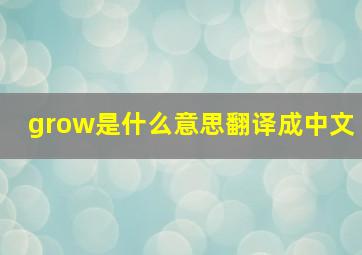 grow是什么意思翻译成中文